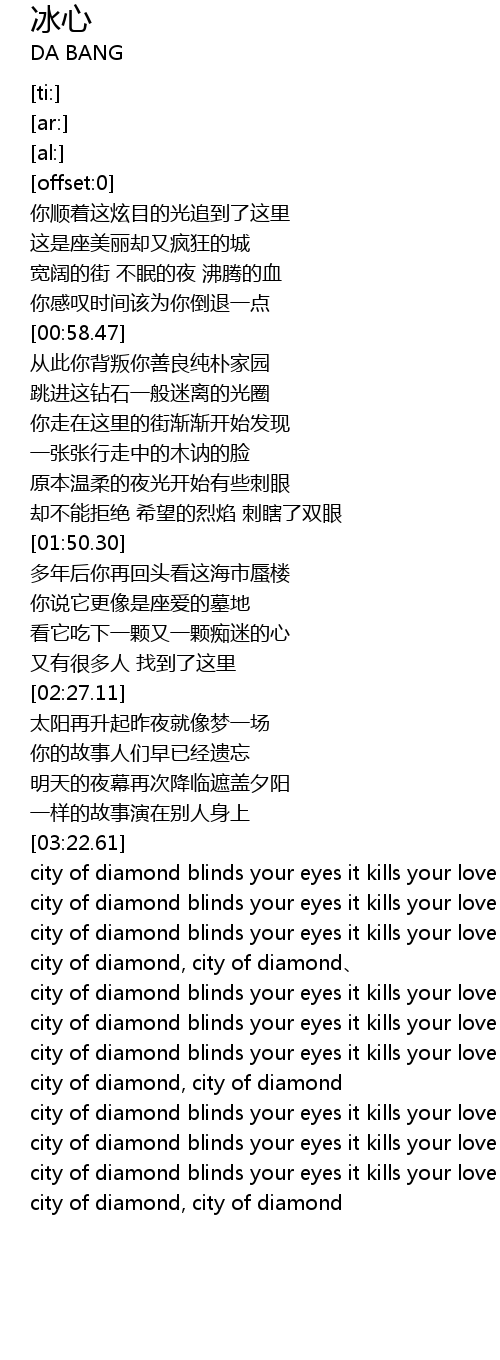 冰心
DA BANG

[ti:]
[ar:]
[al:]
[offset:0]
你顺着这炫目的光追到了这里
这是座美丽却又疯狂的城
宽阔的街 不眠的夜 沸腾的血
你感叹时间该为你倒退一点
[00:58.47]
从此你背叛你善良纯朴家园
跳进这钻石一般迷离的光圈
你走在这里的街渐渐开始发现
一张张行走中的木讷的脸
原本温柔的夜光开始有些刺眼
却不能拒绝 希望的烈焰 刺瞎了双眼
[01:50.30]
多年后你再回头看这海市蜃楼
你说它更像是座爱的墓地
看它吃下一颗又一颗痴迷的心
又有很多人 找到了这里
[02:27.11]
太阳再升起昨夜就像梦一场
你的故事人们早已经遗忘
明天的夜幕再次降临遮盖夕阳
一样的故事演在别人身上
[03:22.61]
city of diamond blinds your eyes it kills your love
city of diamond blinds your eyes it kills your love
city of diamond blinds your eyes it kills your love
city of diamond, city of diamond、
city of diamond blinds your eyes it kills your love
city of diamond blinds your eyes it kills your love
city of diamond blinds your eyes it kills your love
city of diamond, city of diamond
city of diamond blinds your eyes it kills your love
city of diamond blinds your eyes it kills your love
city of diamond blinds your eyes it kills your love
city of diamond, city of diamond